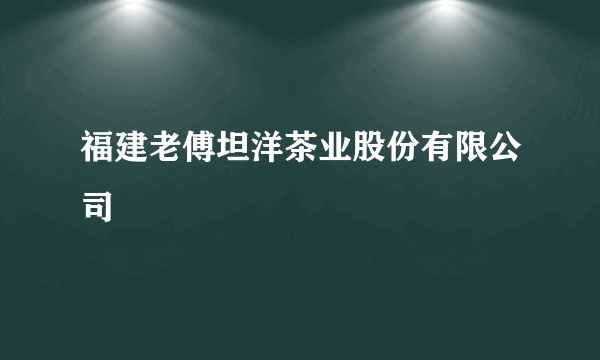 福建老傅坦洋茶业股份有限公司